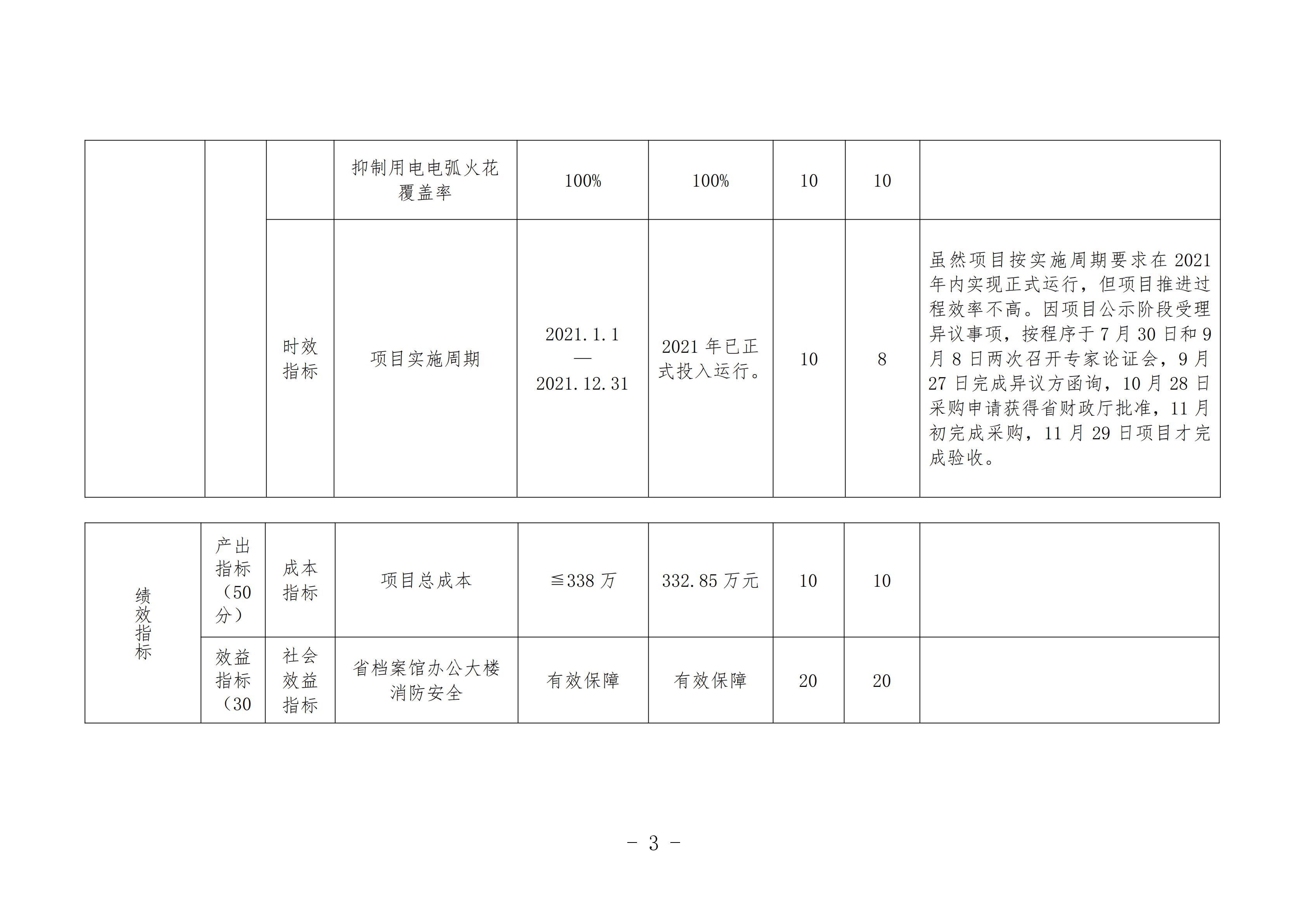 |  |  |  | 抑制用电电弧火花覆盖率 | 100% | 100% | 10 | 10 |  |
|---|---|---|---|---|---|---|---|---|
|  |  | 时效指标 | 项目实施周期 | 2021.1.1 — 2021.12.31 | 2021 年已正式投入运行。 | 10 | 8 | 虽然项目按实施周期要求在 2021 年内实现正式运行，但项目推进过程效率不高。因项目公示阶段受理异议事项，按程序于 7 月 30 日和 9 月 8 日两次召开专家论证会，9 月 27 日完成异议方函询，10 月 28 日采购申请获得省财政厅批准，11 月初完成采购，11 月 29 日项目才完成验收。 |

| 绩效指标 | 产出指标（50 分） | 成本指标 | 项目总成本 | ≦338 万 | 332.85 万元 | 10 | 10 |  |
|---|---|---|---|---|---|---|---|---|
|  | 效益指标（30 | 社会效益指标 | 省档案馆办公大楼消防安全 | 有效保障 | 有效保障 | 20 | 20 |  |

－ 3 －